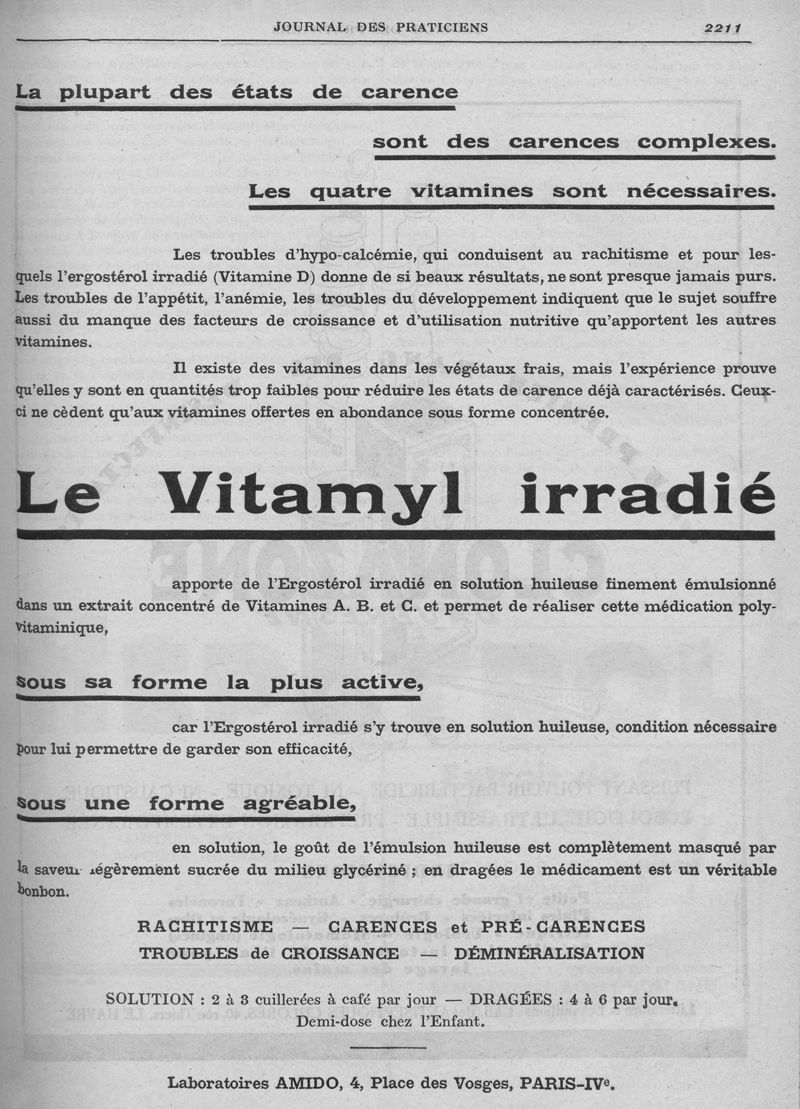 JOURNAL DES PRATICIENS 2211

La plupart des états de carence

sont des carences complexes.

Les quatre vitamines sont nécessaires.

Les troubles d'hypo-calcémie, qui conduisent au rachitisme et pour lesquels l'ergostérol irradié (Vitamine D) donne de si beaux résultats, ne sont presque jamais purs. Les troubles de l'appétit, l'anémie, les troubles du développement indiquent que le sujet souffre aussi du manque des facteurs de croissance et d'utilisation nutritive qu'apportent les autres vitamines.

Il existe des vitamines dans les végétaux frais, mais l'expérience prouve qu'elles y sont en quantités trop faibles pour réduire les états de carence déjà caractérisés. Ceux-ci ne cèdent qu'aux vitamines offertes en abondance sous forme concentrée.

Le Vitamyl irradié

apporte de l'Ergostérol irradié en solution huileuse finement émulsionné dans un extrait concentré de Vitamines A. B. et C. et permet de réaliser cette médication polyvitaminique,

sous sa forme la plus active,

car l'Ergostérol irradié s'y trouve en solution huileuse, condition nécessaire pour lui permettre de garder son efficacité,

sous une forme agréable,

en solution, le goût de l'émulsion huileuse est complètement masqué par la saveur légèrement sucrée du milieu glycériné ; en dragées le médicament est un véritable bonbon.

RACHITISME — CARENCES et PRÉ-CARENCES
TROUBLES de CROISSANCE — DÉMINÉRALISATION

SOLUTION : 2 à 3 cuillerées à café par jour — DRAGÉES : 4 à 6 par jour.
Demi-dose chez l'Enfant.

Laboratoires AMIDO, 4, Place des Vosges, PARIS-IVe.